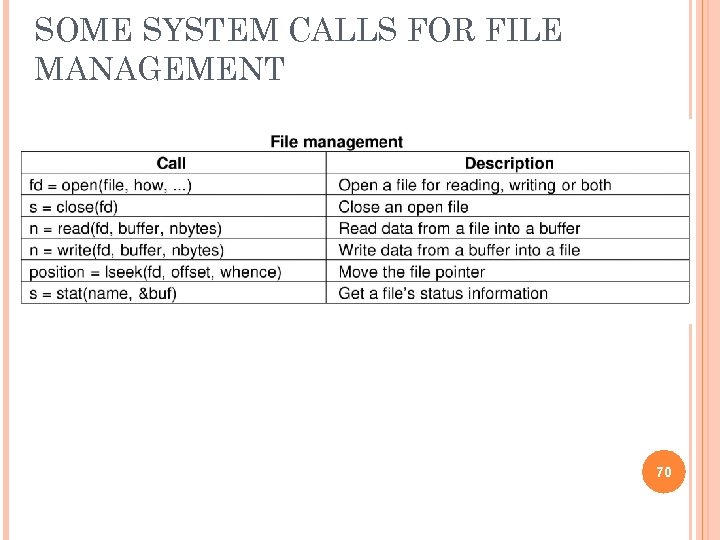 SOME SYSTEM CALLS FOR FILE MANAGEMENT

File management

| Call | Description |
|---|---|
| fd = open(file, how, ...) | Open a file for reading, writing or both |
| s = close(fd) | Close an open file |
| n = read(fd, buffer, nbytes) | Read data from a file into a buffer |
| n = write(fd, buffer, nbytes) | Write data from a buffer into a file |
| position = lseek(fd, offset, whence) | Move the file pointer |
| s = stat(name, &buf) | Get a file's status information |

70